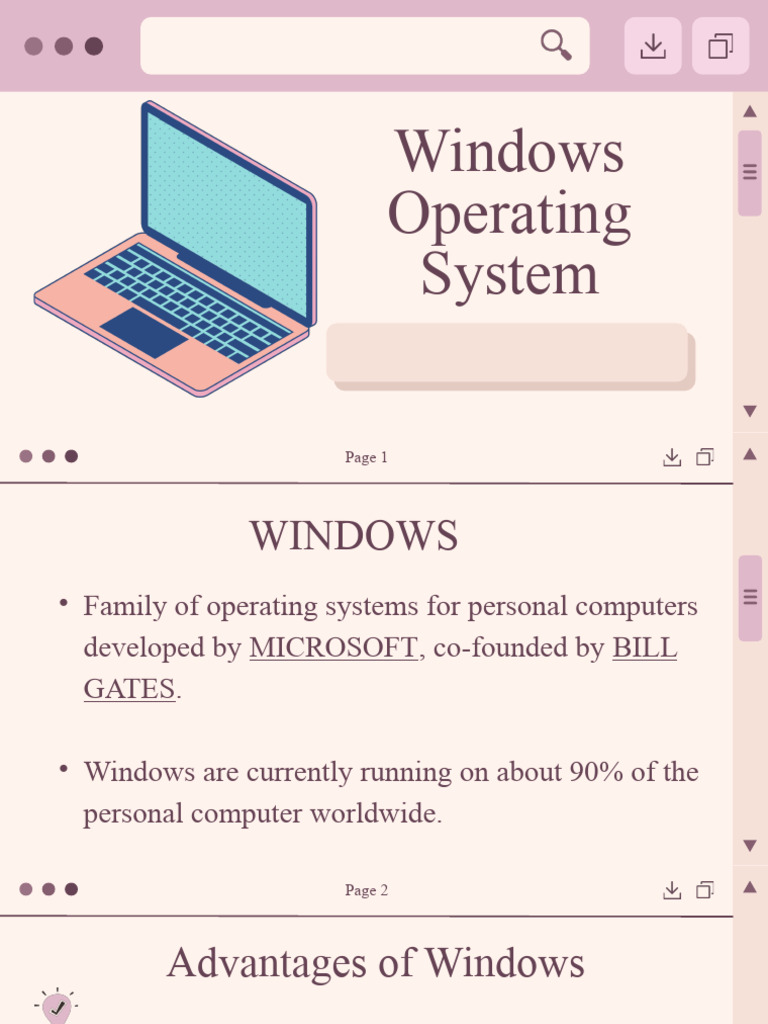 Windows Operating System

Page 1

WINDOWS

• Family of operating systems for personal computers developed by MICROSOFT, co-founded by BILL GATES.

• Windows are currently running on about 90% of the personal computer worldwide.

Page 2

Advantages of Windows